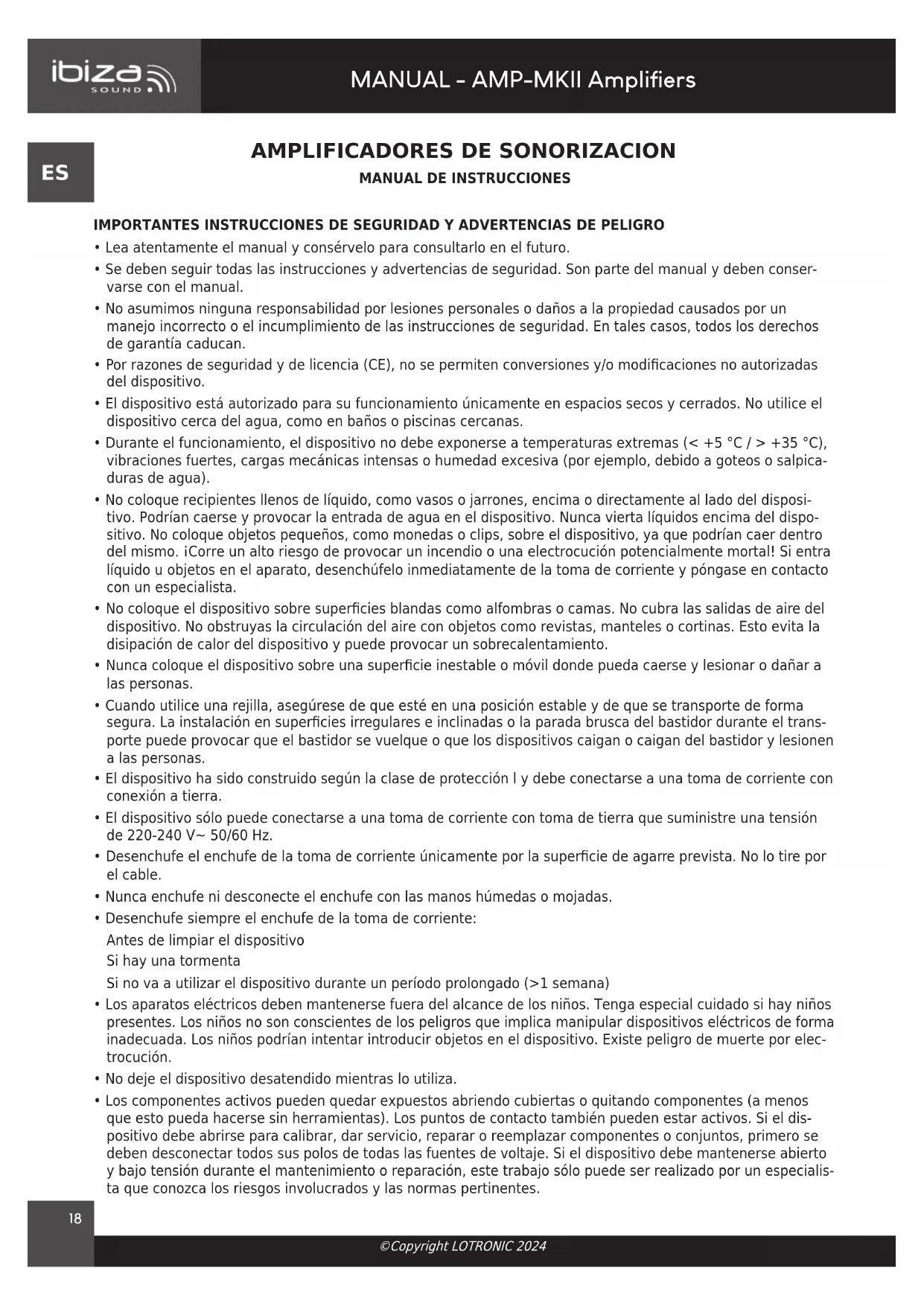 ibiza SOUND

MANUAL - AMP-MKII Amplifiers

ES

AMPLIFICADORES DE SONORIZACION

MANUAL DE INSTRUCCIONES

IMPORTANTES INSTRUCCIONES DE SEGURIDAD Y ADVERTENCIAS DE PELIGRO

• Lea atentamente el manual y consérvelo para consultarlo en el futuro.

• Se deben seguir todas las instrucciones y advertencias de seguridad. Son parte del manual y deben conservarse con el manual.

• No asumimos ninguna responsabilidad por lesiones personales o daños a la propiedad causados por un manejo incorrecto o el incumplimiento de las instrucciones de seguridad. En tales casos, todos los derechos de garantía caducan.

• Por razones de seguridad y de licencia (CE), no se permiten conversiones y/o modificaciones no autorizadas del dispositivo.

• El dispositivo está autorizado para su funcionamiento únicamente en espacios secos y cerrados. No utilice el dispositivo cerca del agua, como en baños o piscinas cercanas.

• Durante el funcionamiento, el dispositivo no debe exponerse a temperaturas extremas (< +5 °C / > +35 °C), vibraciones fuertes, cargas mecánicas intensas o humedad excesiva (por ejemplo, debido a goteos o salpicaduras de agua).

• No coloque recipientes llenos de líquido, como vasos o jarrones, encima o directamente al lado del dispositivo. Podrían caerse y provocar la entrada de agua en el dispositivo. Nunca vierta líquidos encima del dispositivo. No coloque objetos pequeños, como monedas o clips, sobre el dispositivo, ya que podrían caer dentro del mismo. ¡Corre un alto riesgo de provocar un incendio o una electrocución potencialmente mortal! Si entra líquido u objetos en el aparato, desenchúfelo inmediatamente de la toma de corriente y póngase en contacto con un especialista.

• No coloque el dispositivo sobre superficies blandas como alfombras o camas. No cubra las salidas de aire del dispositivo. No obstruyas la circulación del aire con objetos como revistas, manteles o cortinas. Esto evita la disipación de calor del dispositivo y puede provocar un sobrecalentamiento.

• Nunca coloque el dispositivo sobre una superficie inestable o móvil donde pueda caerse y lesionar o dañar a las personas.

• Cuando utilice una rejilla, asegúrese de que esté en una posición estable y de que se transporte de forma segura. La instalación en superficies irregulares e inclinadas o la parada brusca del bastidor durante el transporte puede provocar que el bastidor se vuelque o que los dispositivos caigan o caigan del bastidor y lesionen a las personas.

• El dispositivo ha sido construido según la clase de protección I y debe conectarse a una toma de corriente con conexión a tierra.

• El dispositivo sólo puede conectarse a una toma de corriente con toma de tierra que suministre una tensión de 220-240 V~ 50/60 Hz.

• Desenchufe el enchufe de la toma de corriente únicamente por la superficie de agarre prevista. No lo tire por el cable.

• Nunca enchufe ni desconecte el enchufe con las manos húmedas o mojadas.

• Desenchufe siempre el enchufe de la toma de corriente:
Antes de limpiar el dispositivo
Si hay una tormenta
Si no va a utilizar el dispositivo durante un período prolongado (>1 semana)

• Los aparatos eléctricos deben mantenerse fuera del alcance de los niños. Tenga especial cuidado si hay niños presentes. Los niños no son conscientes de los peligros que implica manipular dispositivos eléctricos de forma inadecuada. Los niños podrían intentar introducir objetos en el dispositivo. Existe peligro de muerte por electrocución.

• No deje el dispositivo desatendido mientras lo utiliza.

• Los componentes activos pueden quedar expuestos abriendo cubiertas o quitando componentes (a menos que esto pueda hacerse sin herramientas). Los puntos de contacto también pueden estar activos. Si el dispositivo debe abrirse para calibrar, dar servicio, reparar o reemplazar componentes o conjuntos, primero se deben desconectar todos sus polos de todas las fuentes de voltaje. Si el dispositivo debe mantenerse abierto y bajo tensión durante el mantenimiento o reparación, este trabajo sólo puede ser realizado por un especialista que conozca los riesgos involucrados y las normas pertinentes.

18

©Copyright LOTRONIC 2024